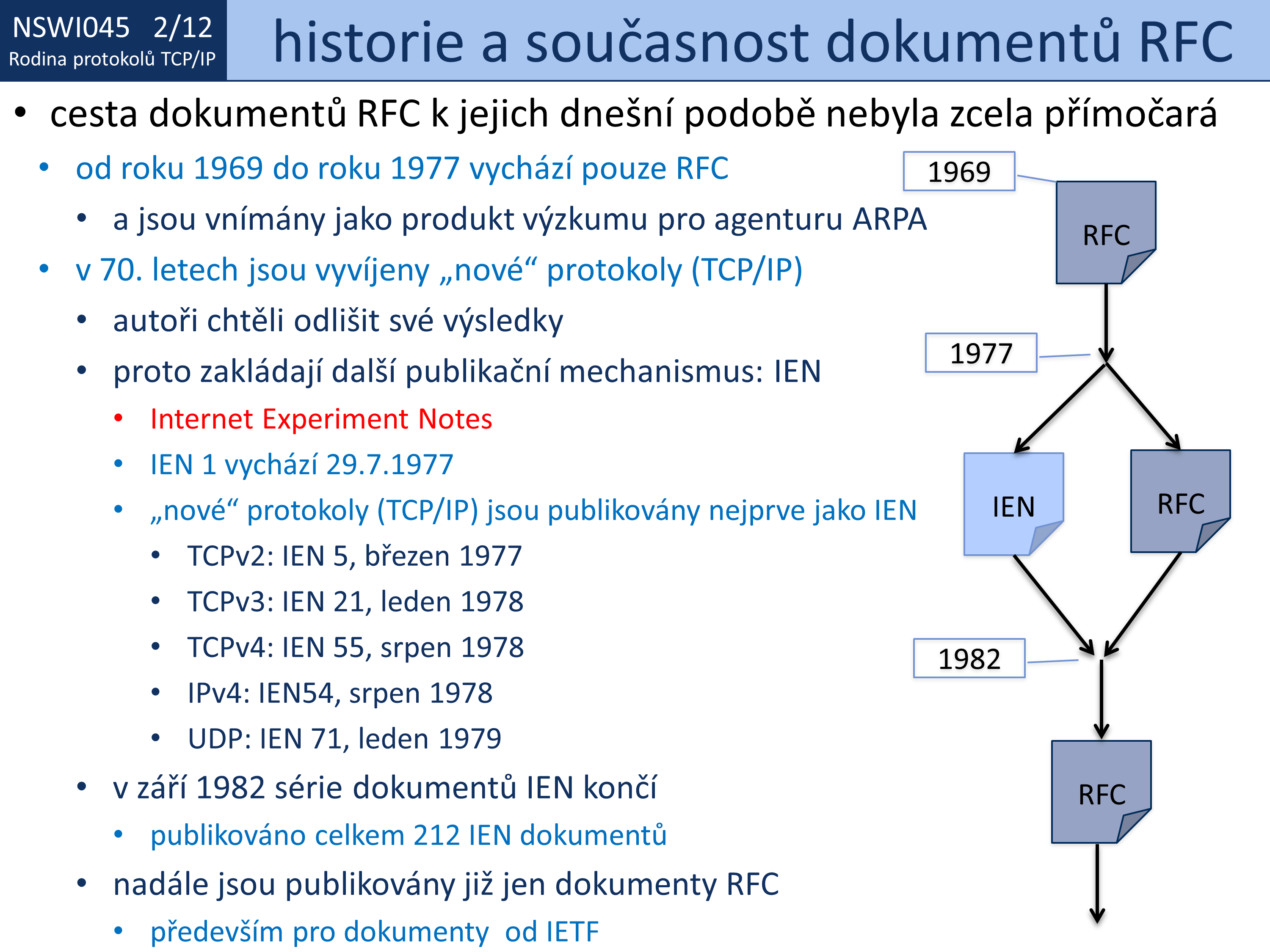 NSWI045 2/12
Rodina protokolů TCP/IP

historie a současnost dokumentů RFC

• cesta dokumentů RFC k jejich dnešní podobě nebyla zcela přímočará
• od roku 1969 do roku 1977 vychází pouze RFC
• a jsou vnímány jako produkt výzkumu pro agenturu ARPA
• v 70. letech jsou vyvíjeny „nové“ protokoly (TCP/IP)
• autoři chtěli odlišit své výsledky
• proto zakládají další publikační mechanismus: IEN
• Internet Experiment Notes
• IEN 1 vychází 29.7.1977
• „nové“ protokoly (TCP/IP) jsou publikovány nejprve jako IEN
• TCPv2: IEN 5, březen 1977
• TCPv3: IEN 21, leden 1978
• TCPv4: IEN 55, srpen 1978
• IPv4: IEN54, srpen 1978
• UDP: IEN 71, leden 1979
• v září 1982 série dokumentů IEN končí
• publikováno celkem 212 IEN dokumentů
• nadále jsou publikovány již jen dokumenty RFC
• především pro dokumenty od IETF

1969
RFC
1977
IEN
RFC
1982
RFC